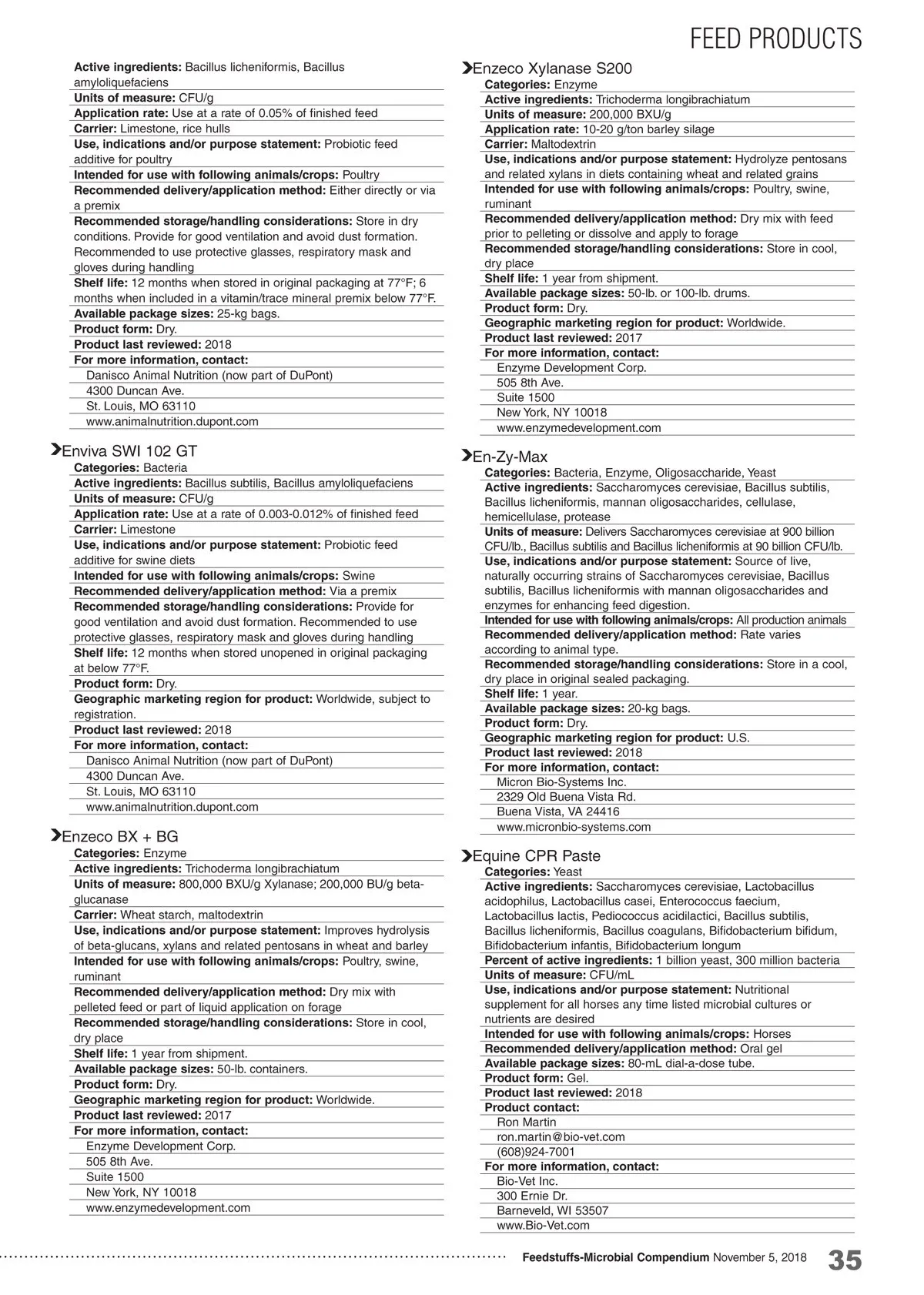 FEED PRODUCTS

Active ingredients: Bacillus licheniformis, Bacillus amyloliquefaciens
Units of measure: CFU/g
Application rate: Use at a rate of 0.05% of finished feed
Carrier: Limestone, rice hulls
Use, indications and/or purpose statement: Probiotic feed additive for poultry
Intended for use with following animals/crops: Poultry
Recommended delivery/application method: Either directly or via a premix
Recommended storage/handling considerations: Store in dry conditions. Provide for good ventilation and avoid dust formation. Recommended to use protective glasses, respiratory mask and gloves during handling
Shelf life: 12 months when stored in original packaging at 77°F; 6 months when included in a vitamin/trace mineral premix below 77°F.
Available package sizes: 25-kg bags.
Product form: Dry.
Product last reviewed: 2018
For more information, contact:
Danisco Animal Nutrition (now part of DuPont)
4300 Duncan Ave.
St. Louis, MO 63110
www.animalnutrition.dupont.com

Enviva SWI 102 GT
Categories: Bacteria
Active ingredients: Bacillus subtilis, Bacillus amyloliquefaciens
Units of measure: CFU/g
Application rate: Use at a rate of 0.003-0.012% of finished feed
Carrier: Limestone
Use, indications and/or purpose statement: Probiotic feed additive for swine diets
Intended for use with following animals/crops: Swine
Recommended delivery/application method: Via a premix
Recommended storage/handling considerations: Provide for good ventilation and avoid dust formation. Recommended to use protective glasses, respiratory mask and gloves during handling
Shelf life: 12 months when stored unopened in original packaging at below 77°F.
Product form: Dry.
Geographic marketing region for product: Worldwide, subject to registration.
Product last reviewed: 2018
For more information, contact:
Danisco Animal Nutrition (now part of DuPont)
4300 Duncan Ave.
St. Louis, MO 63110
www.animalnutrition.dupont.com

Enzeco BX + BG
Categories: Enzyme
Active ingredients: Trichoderma longibrachiatum
Units of measure: 800,000 BXU/g Xylanase; 200,000 BU/g beta-glucanase
Carrier: Wheat starch, maltodextrin
Use, indications and/or purpose statement: Improves hydrolysis of beta-glucans, xylans and related pentosans in wheat and barley
Intended for use with following animals/crops: Poultry, swine, ruminant
Recommended delivery/application method: Dry mix with pelleted feed or part of liquid application on forage
Recommended storage/handling considerations: Store in cool, dry place
Shelf life: 1 year from shipment.
Available package sizes: 50-lb. containers.
Product form: Dry.
Geographic marketing region for product: Worldwide.
Product last reviewed: 2017
For more information, contact:
Enzyme Development Corp.
505 8th Ave.
Suite 1500
New York, NY 10018
www.enzymedevelopment.com

Enzeco Xylanase S200
Categories: Enzyme
Active ingredients: Trichoderma longibrachiatum
Units of measure: 200,000 BXU/g
Application rate: 10-20 g/ton barley silage
Carrier: Maltodextrin
Use, indications and/or purpose statement: Hydrolyze pentosans and related xylans in diets containing wheat and related grains
Intended for use with following animals/crops: Poultry, swine, ruminant
Recommended delivery/application method: Dry mix with feed prior to pelleting or dissolve and apply to forage
Recommended storage/handling considerations: Store in cool, dry place
Shelf life: 1 year from shipment.
Available package sizes: 50-lb. or 100-lb. drums.
Product form: Dry.
Geographic marketing region for product: Worldwide.
Product last reviewed: 2017
For more information, contact:
Enzyme Development Corp.
505 8th Ave.
Suite 1500
New York, NY 10018
www.enzymedevelopment.com

En-Zy-Max
Categories: Bacteria, Enzyme, Oligosaccharide, Yeast
Active ingredients: Saccharomyces cerevisiae, Bacillus subtilis, Bacillus licheniformis, mannan oligosaccharides, cellulase, hemicellulase, protease
Units of measure: Delivers Saccharomyces cerevisiae at 900 billion CFU/lb., Bacillus subtilis and Bacillus licheniformis at 90 billion CFU/lb.
Use, indications and/or purpose statement: Source of live, naturally occurring strains of Saccharomyces cerevisiae, Bacillus subtilis, Bacillus licheniformis with mannan oligosaccharides and enzymes for enhancing feed digestion.
Intended for use with following animals/crops: All production animals
Recommended delivery/application method: Rate varies according to animal type.
Recommended storage/handling considerations: Store in a cool, dry place in original sealed packaging.
Shelf life: 1 year.
Available package sizes: 20-kg bags.
Product form: Dry.
Geographic marketing region for product: U.S.
Product last reviewed: 2018
For more information, contact:
Micron Bio-Systems Inc.
2329 Old Buena Vista Rd.
Buena Vista, VA 24416
www.micronbio-systems.com

Equine CPR Paste
Categories: Yeast
Active ingredients: Saccharomyces cerevisiae, Lactobacillus acidophilus, Lactobacillus casei, Enterococcus faecium, Lactobacillus lactis, Pediococcus acidilactici, Bacillus subtilis, Bacillus licheniformis, Bacillus coagulans, Bifidobacterium bifidum, Bifidobacterium infantis, Bifidobacterium longum
Percent of active ingredients: 1 billion yeast, 300 million bacteria
Units of measure: CFU/mL
Use, indications and/or purpose statement: Nutritional supplement for all horses any time listed microbial cultures or nutrients are desired
Intended for use with following animals/crops: Horses
Recommended delivery/application method: Oral gel
Available package sizes: 80-mL dial-a-dose tube.
Product form: Gel.
Product last reviewed: 2018
Product contact:
Ron Martin
ron.martin@bio-vet.com
(608)924-7001
For more information, contact:
Bio-Vet Inc.
300 Ernie Dr.
Barneveld, WI 53507
www.Bio-Vet.com

Feedstuffs-Microbial Compendium November 5, 2018 35